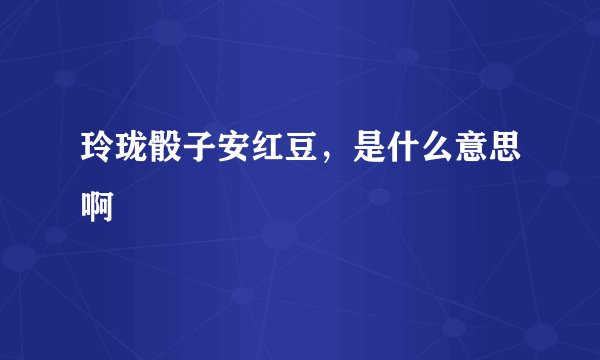 玲珑骰子安红豆，是什么意思啊